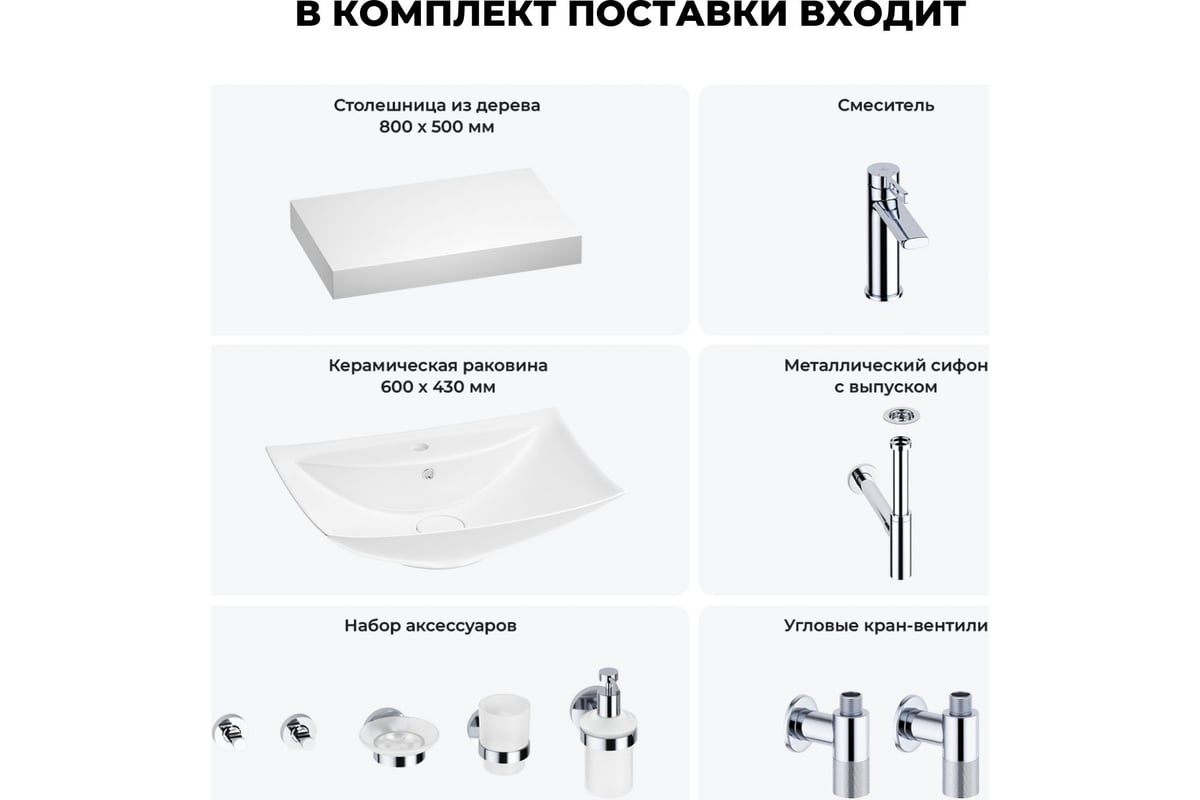 В КОМПЛЕКТ ПОСТАВКИ ВХОДИТ

Столешница из дерева
800 х 500 мм

Смеситель

Керамическая раковина
600 х 430 мм

Металлический сифон
с выпуском

Набор аксессуаров

Угловые кран-вентили